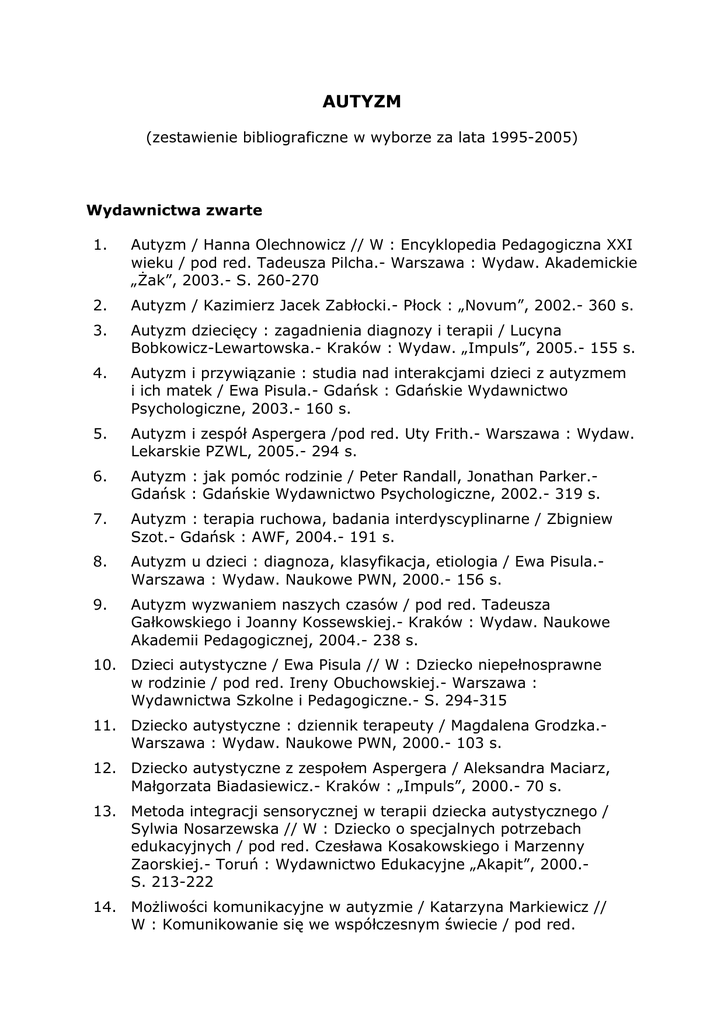 AUTYZM

(zestawienie bibliograficzne w wyborze za lata 1995-2005)

Wydawnictwa zwarte

1. Autyzm / Hanna Olechnowicz // W : Encyklopedia Pedagogiczna XXI wieku / pod red. Tadeusza Pilcha.- Warszawa : Wydaw. Akademickie „Żak", 2003.- S. 260-270
2. Autyzm / Kazimierz Jacek Zabłocki.- Płock : „Novum", 2002.- 360 s.
3. Autyzm dziecięcy : zagadnienia diagnozy i terapii / Lucyna Bobkowicz-Lewartowska.- Kraków : Wydaw. „Impuls", 2005.- 155 s.
4. Autyzm i przywiązanie : studia nad interakcjami dzieci z autyzmem i ich matek / Ewa Pisula.- Gdańsk : Gdańskie Wydawnictwo Psychologiczne, 2003.- 160 s.
5. Autyzm i zespół Aspergera /pod red. Uty Frith.- Warszawa : Wydaw. Lekarskie PZWL, 2005.- 294 s.
6. Autyzm : jak pomóc rodzinie / Peter Randall, Jonathan Parker.- Gdańsk : Gdańskie Wydawnictwo Psychologiczne, 2002.- 319 s.
7. Autyzm : terapia ruchowa, badania interdyscyplinarne / Zbigniew Szot.- Gdańsk : AWF, 2004.- 191 s.
8. Autyzm u dzieci : diagnoza, klasyfikacja, etiologia / Ewa Pisula.- Warszawa : Wydaw. Naukowe PWN, 2000.- 156 s.
9. Autyzm wyzwaniem naszych czasów / pod red. Tadeusza Gałkowskiego i Joanny Kossewskiej.- Kraków : Wydaw. Naukowe Akademii Pedagogicznej, 2004.- 238 s.
10. Dzieci autystyczne / Ewa Pisula // W : Dziecko niepełnosprawne w rodzinie / pod red. Ireny Obuchowskiej.- Warszawa : Wydawnictwa Szkolne i Pedagogiczne.- S. 294-315
11. Dziecko autystyczne : dziennik terapeuty / Magdalena Grodzka.- Warszawa : Wydaw. Naukowe PWN, 2000.- 103 s.
12. Dziecko autystyczne z zespołem Aspergera / Aleksandra Maciarz, Małgorzata Biadasiewicz.- Kraków : „Impuls", 2000.- 70 s.
13. Metoda integracji sensorycznej w terapii dziecka autystycznego / Sylwia Nosarzewska // W : Dziecko o specjalnych potrzebach edukacyjnych / pod red. Czesława Kosakowskiego i Marzenny Zaorskiej.- Toruń : Wydawnictwo Edukacyjne „Akapit", 2000.- S. 213-222
14. Możliwości komunikacyjne w autyzmie / Katarzyna Markiewicz // W : Komunikowanie się we współczesnym świecie / pod red.